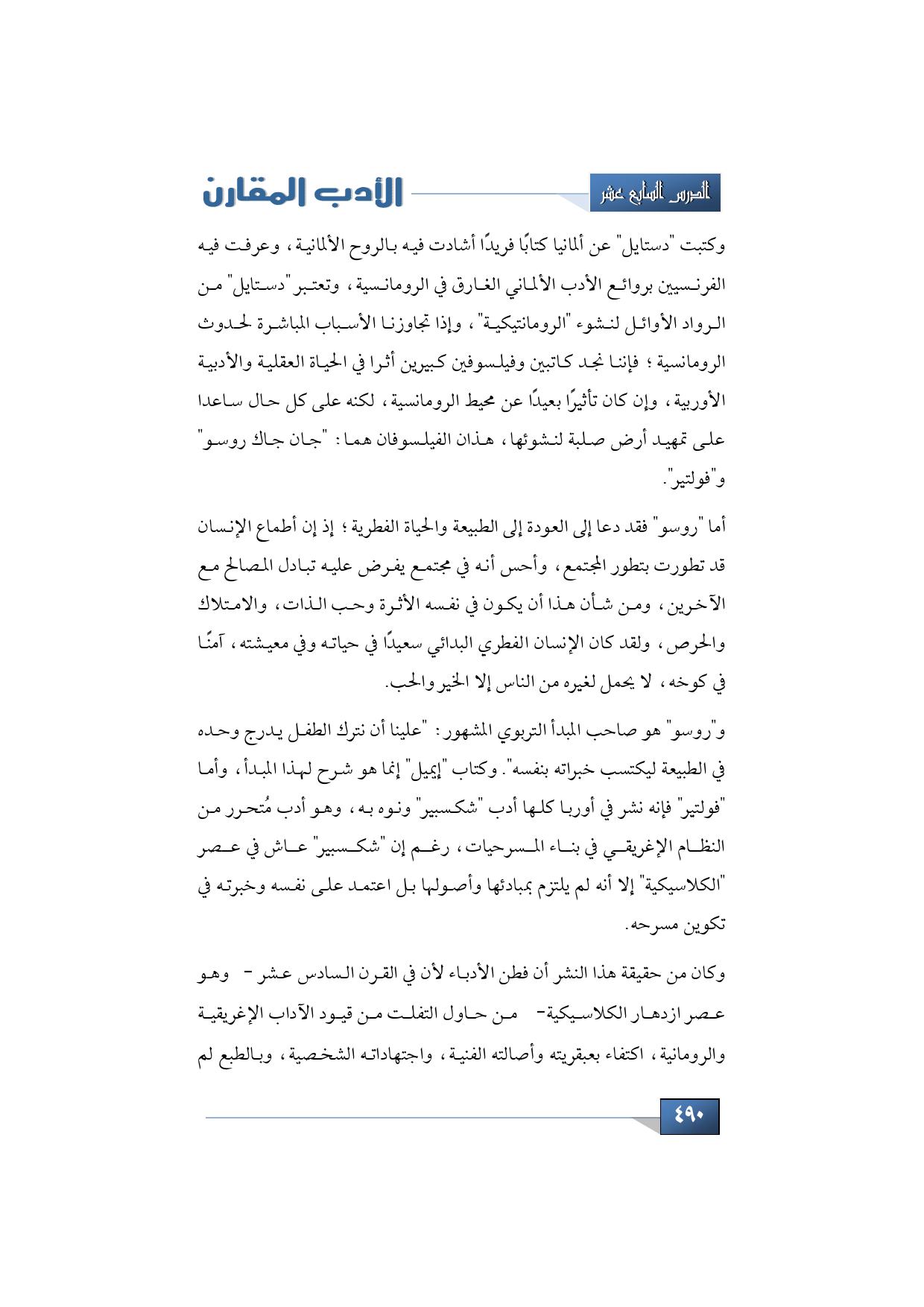 الدرس السابع عشر

الأدب المقارن

وكتبت "دستايل" عن ألمانيا كتابًا فريدًا أشادت فيه بالروح الألمانية، وعرفت فيه الفرنسيين بروائع الأدب الألماني الغارق في الرومانسية، وتعتبر "دستايل" من الرواد الأوائل لنشوء "الرومانتيكية"، وإذا تجاوزنا الأسباب المباشرة لحدوث الرومانسية؛ فإننا نجد كاتبين وفيلسوفين كبيرين أثرا في الحياة العقلية والأدبية الأوربية، وإن كان تأثيرًا بعيدًا عن محيط الرومانسية، لكنه على كل حال ساعدا على تمهيد أرض صلبة لنشوئها، هذان الفيلسوفان هما: "جان جاك روسو" و"فولتير".

أما "روسو" فقد دعا إلى العودة إلى الطبيعة والحياة الفطرية؛ إذ إن أطماع الإنسان قد تطورت بتطور المجتمع، وأحس أنه في مجتمع يفرض عليه تبادل المصالح مع الآخرين، ومن شأن هذا أن يكون في نفسه الأثرة وحب الذات، والامتلاك والحرص، ولقد كان الإنسان الفطري البدائي سعيدًا في حياته وفي معيشته، آمنًا في كوخه، لا يحمل لغيره من الناس إلا الخير والحب.

و"روسو" هو صاحب المبدأ التربوي المشهور: "علينا أن نترك الطفل يدرج وحده في الطبيعة ليكتسب خبراته بنفسه". وكتاب "إيميل" إنما هو شرح لهذا المبدأ، وأما "فولتير" فإنه نشر في أوربا كلها أدب "شكسبير" ونوه به، وهو أدب مُتحرر من النظام الإغريقي في بناء المسرحيات، رغم إن "شكسبير" عاش في عصر "الكلاسيكية" إلا أنه لم يلتزم بمبادئها وأصولها بل اعتمد على نفسه وخبرته في تكوين مسرحه.

وكان من حقيقة هذا النشر أن فطن الأدباء لأن في القرن السادس عشر - وهو عصر ازدهار الكلاسيكية- من حاول التفلت من قيود الآداب الإغريقية والرومانية، اكتفاء بعبقريته وأصالته الفنية، واجتهاداته الشخصية، وبالطبع لم

٤٩٠